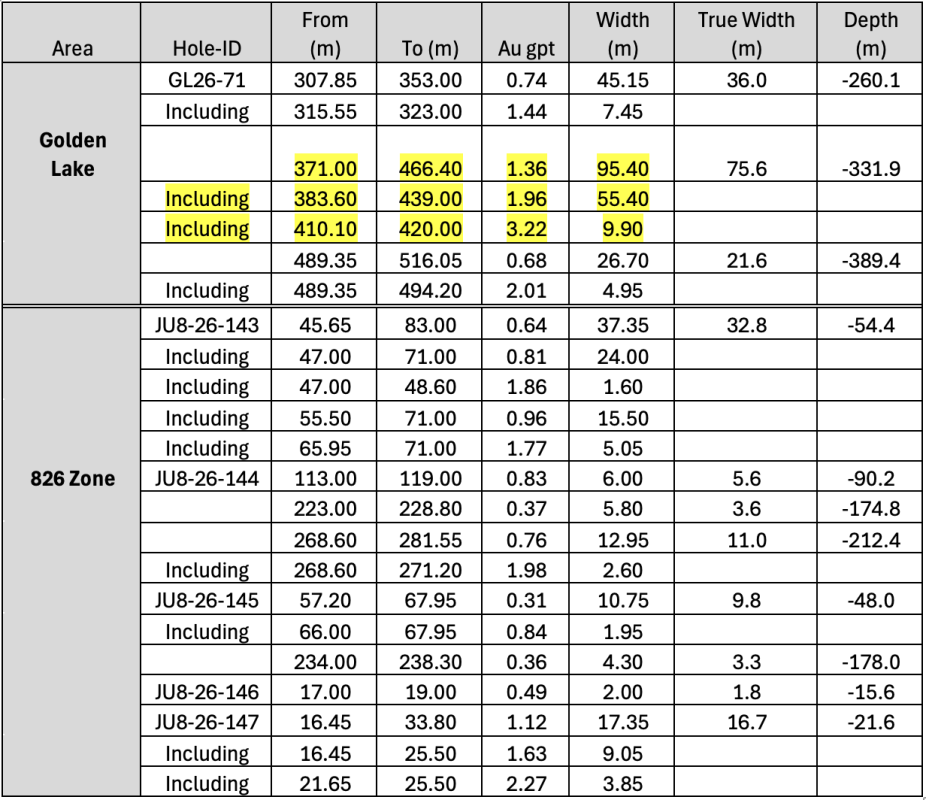 | Area | Hole-ID | From (m) | To (m) | Au gpt | Width (m) | True Width (m) | Depth (m) |
|---|---|---|---|---|---|---|---|
| Golden Lake | GL26-71 | 307.85 | 353.00 | 0.74 | 45.15 | 36.0 | -260.1 |
| | Including | 315.55 | 323.00 | 1.44 | 7.45 | | |
| | | 371.00 | 466.40 | 1.36 | 95.40 | 75.6 | -331.9 |
| | Including | 383.60 | 439.00 | 1.96 | 55.40 | | |
| | Including | 410.10 | 420.00 | 3.22 | 9.90 | | |
| | | 489.35 | 516.05 | 0.68 | 26.70 | 21.6 | -389.4 |
| | Including | 489.35 | 494.20 | 2.01 | 4.95 | | |
| 826 Zone | JU8-26-143 | 45.65 | 83.00 | 0.64 | 37.35 | 32.8 | -54.4 |
| | Including | 47.00 | 71.00 | 0.81 | 24.00 | | |
| | Including | 47.00 | 48.60 | 1.86 | 1.60 | | |
| | Including | 55.50 | 71.00 | 0.96 | 15.50 | | |
| | Including | 65.95 | 71.00 | 1.77 | 5.05 | | |
| | JU8-26-144 | 113.00 | 119.00 | 0.83 | 6.00 | 5.6 | -90.2 |
| | | 223.00 | 228.80 | 0.37 | 5.80 | 3.6 | -174.8 |
| | | 268.60 | 281.55 | 0.76 | 12.95 | 11.0 | -212.4 |
| | Including | 268.60 | 271.20 | 1.98 | 2.60 | | |
| | JU8-26-145 | 57.20 | 67.95 | 0.31 | 10.75 | 9.8 | -48.0 |
| | Including | 66.00 | 67.95 | 0.84 | 1.95 | | |
| | | 234.00 | 238.30 | 0.36 | 4.30 | 3.3 | -178.0 |
| | JU8-26-146 | 17.00 | 19.00 | 0.49 | 2.00 | 1.8 | -15.6 |
| | JU8-26-147 | 16.45 | 33.80 | 1.12 | 17.35 | 16.7 | -21.6 |
| | Including | 16.45 | 25.50 | 1.63 | 9.05 | | |
| | Including | 21.65 | 25.50 | 2.27 | 3.85 | | |